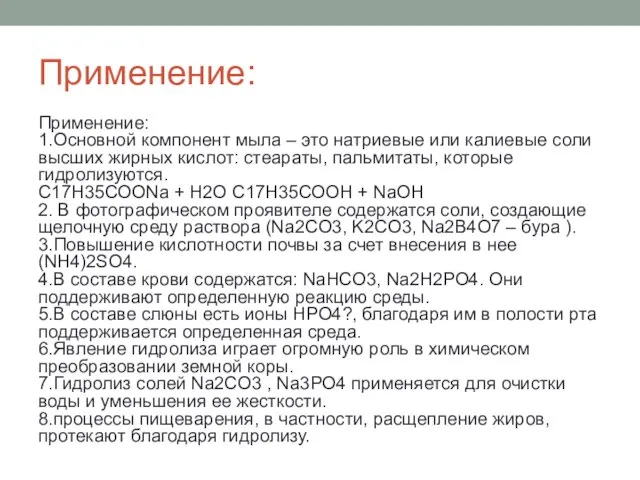 Применение:

Применение:
1.Основной компонент мыла – это натриевые или калиевые соли высших жирных кислот: стеараты, пальмитаты, которые гидролизуются.
C17H35COONa + H2O C17H35COOH + NaOH
2. В фотографическом проявителе содержатся соли, создающие щелочную среду раствора (Na2CO3, K2CO3, Na2B4O7 – бура ).
3.Повышение кислотности почвы за счет внесения в нее (NH4)2SO4.
4.В составе крови содержатся: NaHCO3, Na2H2PO4. Они поддерживают определенную реакцию среды.
5.В составе слюны есть ионы HPO4?, благодаря им в полости рта поддерживается определенная среда.
6.Явление гидролиза играет огромную роль в химическом преобразовании земной коры.
7.Гидролиз солей Na2CO3 , Na3PO4 применяется для очистки воды и уменьшения ее жесткости.
8.процессы пищеварения, в частности, расщепление жиров, протекают благодаря гидролизу.